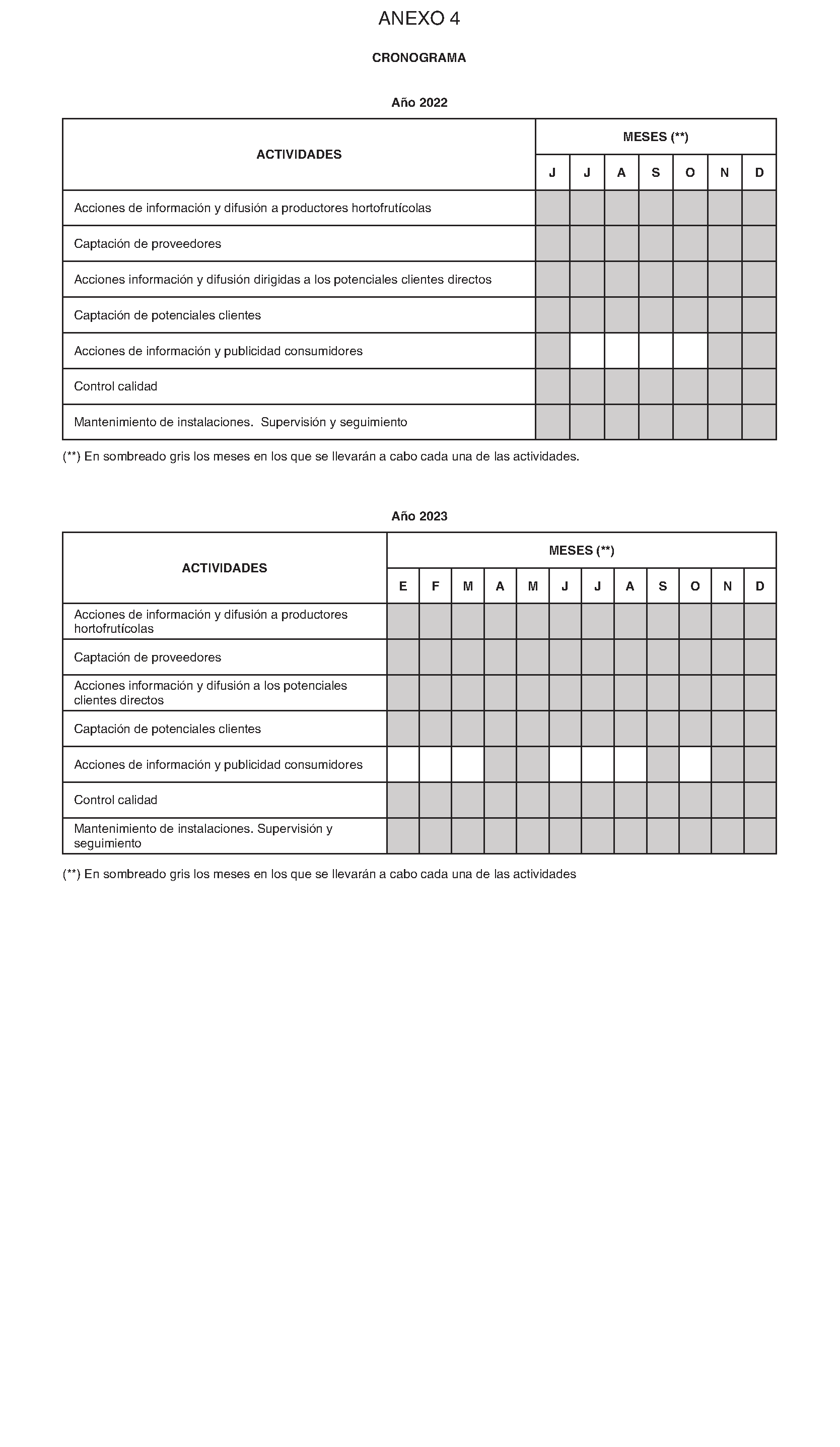 ANEXO 4

CRONOGRAMA

Año 2022

| ACTIVIDADES | MESES (**) | | | | | | |
|---|---|---|---|---|---|---|---|
| | J | J | A | S | O | N | D |
| Acciones de información y difusión a productores hortofrutícolas | | | | | | | |
| Captación de proveedores | | | | | | | |
| Acciones información y difusión dirigidas a los potenciales clientes directos | | | | | | | |
| Captación de potenciales clientes | | | | | | | |
| Acciones de información y publicidad consumidores | | | | | | | |
| Control calidad | | | | | | | |
| Mantenimiento de instalaciones. Supervisión y seguimiento | | | | | | | |

(**) En sombreado gris los meses en los que se llevarán a cabo cada una de las actividades.

Año 2023

| ACTIVIDADES | MESES (**) | | | | | | | | | | | |
|---|---|---|---|---|---|---|---|---|---|---|---|---|
| | E | F | M | A | M | J | J | A | S | O | N | D |
| Acciones de información y difusión a productores hortofrutícolas | | | | | | | | | | | | |
| Captación de proveedores | | | | | | | | | | | | |
| Acciones información y difusión a los potenciales clientes directos | | | | | | | | | | | | |
| Captación de potenciales clientes | | | | | | | | | | | | |
| Acciones de información y publicidad consumidores | | | | | | | | | | | | |
| Control calidad | | | | | | | | | | | | |
| Mantenimiento de instalaciones. Supervisión y seguimiento | | | | | | | | | | | | |

(**) En sombreado gris los meses en los que se llevarán a cabo cada una de las actividades